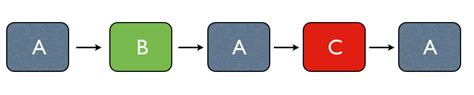 A

B

A

C

A